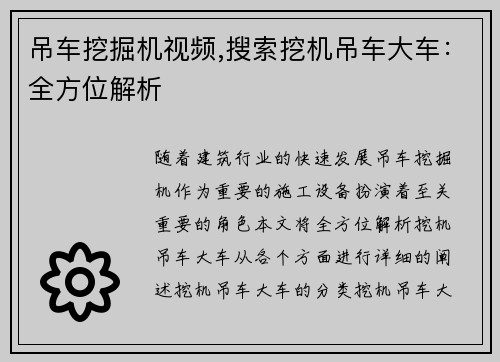 吊车挖掘机视频,搜索挖机吊车大车：全方位解析

随着建筑行业的快速发展吊车挖掘机作为重要的施工设备扮演着至关重要的角色本文将全方位解析挖机吊车大车从各个方面进行详细的阐述挖机吊车大车的分类挖机吊车大